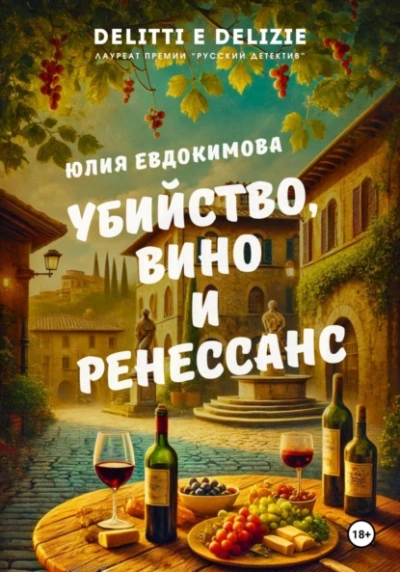 DELITTI E DELIZIE
ЛАУРЕАТ ПРЕМИИ "РУССКИЙ ДЕТЕКТИВ"

ЮЛИЯ ЕВДОКИМОВА

УБИЙСТВО, ВИНО И РЕНЕССАНС

18+